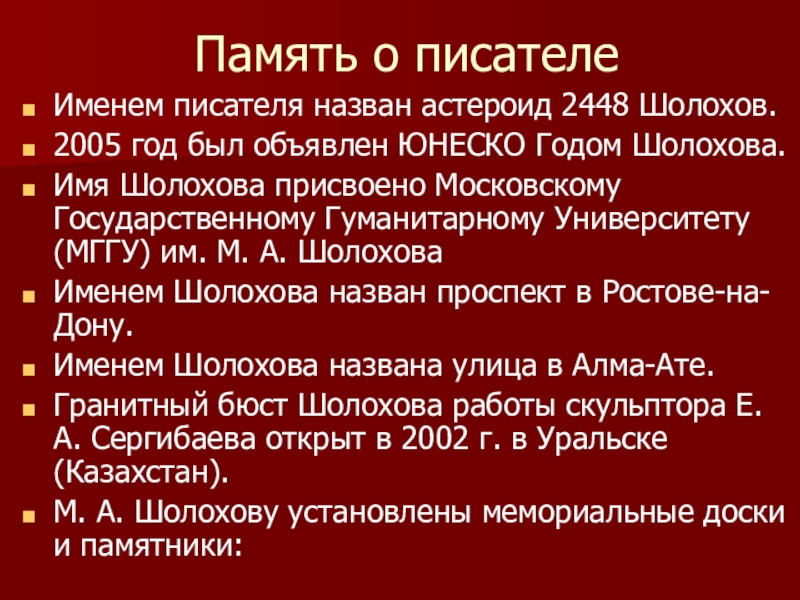 Память о писателе

• Именем писателя назван астероид 2448 Шолохов.
• 2005 год был объявлен ЮНЕСКО Годом Шолохова.
• Имя Шолохова присвоено Московскому Государственному Гуманитарному Университету (МГГУ) им. М. А. Шолохова
• Именем Шолохова назван проспект в Ростове-на-Дону.
• Именем Шолохова названа улица в Алма-Ате.
• Гранитный бюст Шолохова работы скульптора Е. А. Сергибаева открыт в 2002 г. в Уральске (Казахстан).
• М. А. Шолохову установлены мемориальные доски и памятники: